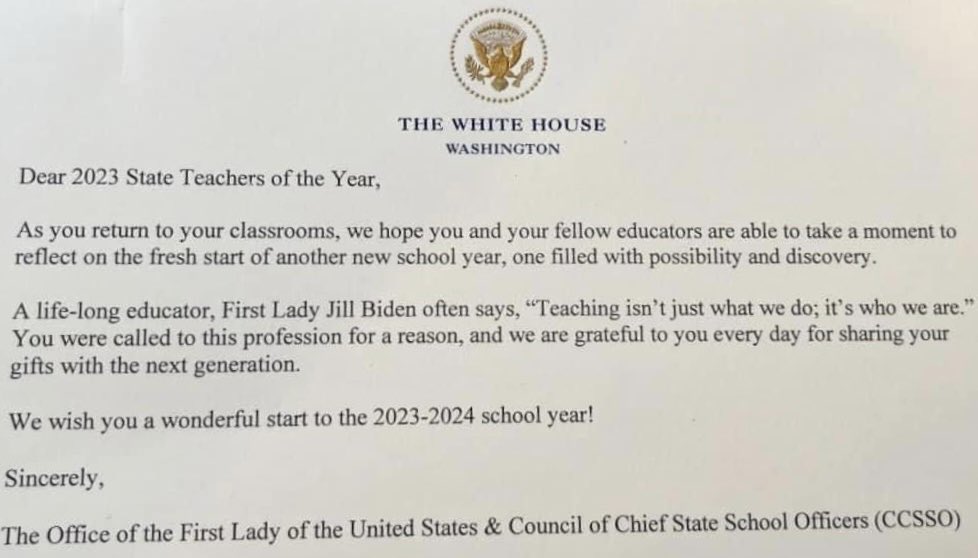 THE WHITE HOUSE
WASHINGTON

Dear 2023 State Teachers of the Year,

As you return to your classrooms, we hope you and your fellow educators are able to take a moment to reflect on the fresh start of another new school year, one filled with possibility and discovery.

A life-long educator, First Lady Jill Biden often says, "Teaching isn't just what we do; it's who we are." You were called to this profession for a reason, and we are grateful to you every day for sharing your gifts with the next generation.

We wish you a wonderful start to the 2023-2024 school year!

Sincerely,

The Office of the First Lady of the United States & Council of Chief State School Officers (CCSSO)